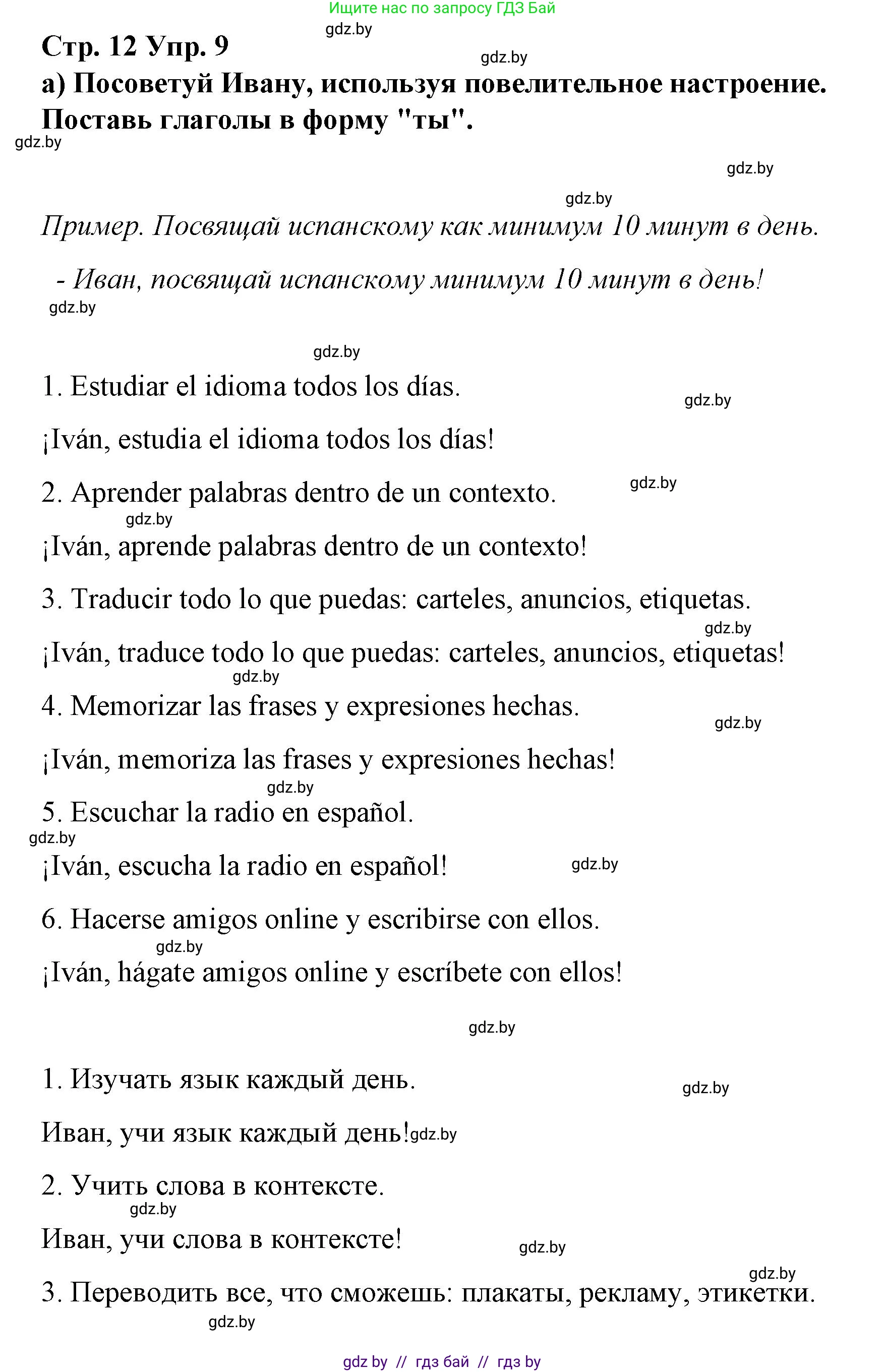 Ищите нас по запросу ГДЗ Бай

gdz.by

Стр. 12 Упр. 9

gdz.by

а) Посоветуй Ивану, используя повелительное настроение. Поставь глаголы в форму "ты".

gdz.by

gdz.by

gdz.by

Пример. Посвящай испанскому как минимум 10 минут в день.

- Иван, посвящай испанскому минимум 10 минут в день!

gdz.by

gdz.by

1. Estudiar el idioma todos los días.

gdz.by

¡Iván, estudia el idioma todos los días!

2. Aprender palabras dentro de un contexto.

gdz.by

gdz.by

¡Iván, aprende palabras dentro de un contexto!

3. Traducir todo lo que puedas: carteles, anuncios, etiquetas.

gdz.by

¡Iván, traduce todo lo que puedas: carteles, anuncios, etiquetas!

gdz.by

4. Memorizar las frases y expresiones hechas.

gdz.by

¡Iván, memoriza las frases y expresiones hechas!

gdz.by

5. Escuchar la radio en español.

gdz.by

¡Iván, escucha la radio en español!

gdz.by

6. Hacerse amigos online y escribirse con ellos.

gdz.by

¡Iván, hágate amigos online y escríbete con ellos!

gdz.by

1. Изучать язык каждый день.

gdz.by

Иван, учи язык каждый день! gdz.by

2. Учить слова в контексте.

gdz.by

Иван, учи слова в контексте!

gdz.by

gdz.by

3. Переводить все, что сможешь: плакаты, рекламу, этикетки.

gdz.by

gdz by // гдз бай // гдз by